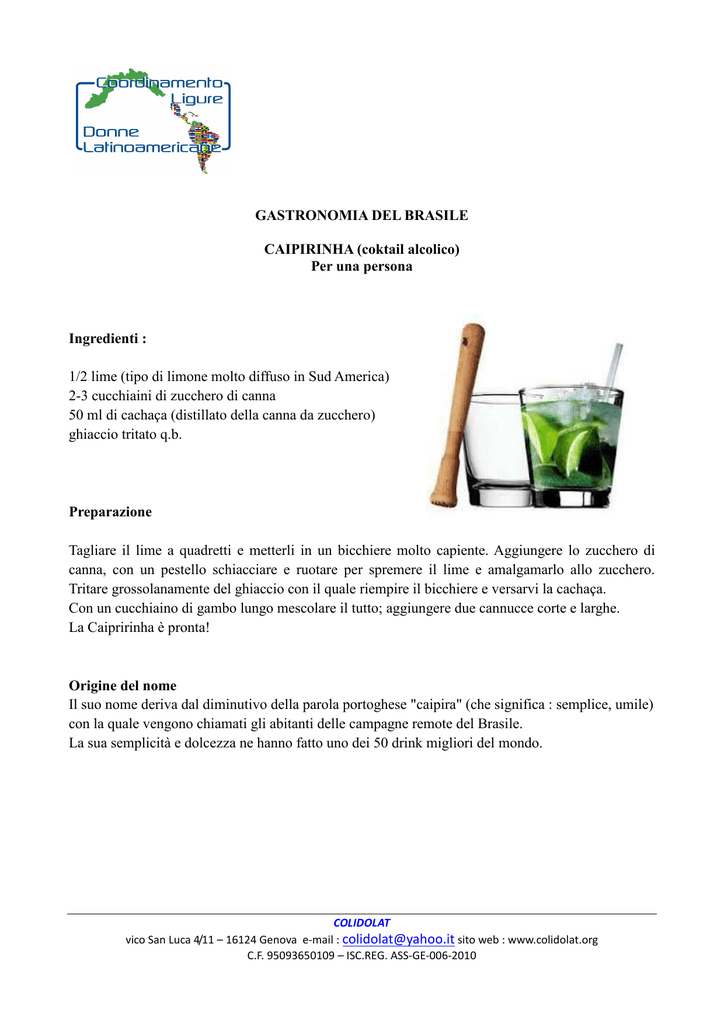 Coordinamento Ligure
Donne Latinoamericane

GASTRONOMIA DEL BRASILE

CAIPIRINHA (coktail alcolico)
Per una persona

Ingredienti :

1/2 lime (tipo di limone molto diffuso in Sud America)
2-3 cucchiaini di zucchero di canna
50 ml di cachaça (distillato della canna da zucchero)
ghiaccio tritato q.b.

Preparazione

Tagliare il lime a quadretti e metterli in un bicchiere molto capiente. Aggiungere lo zucchero di canna, con un pestello schiacciare e ruotare per spremere il lime e amalgamarlo allo zucchero. Tritare grossolanamente del ghiaccio con il quale riempire il bicchiere e versarvi la cachaça.
Con un cucchiaino di gambo lungo mescolare il tutto; aggiungere due cannucce corte e larghe.
La Caipririnha è pronta!

Origine del nome
Il suo nome deriva dal diminutivo della parola portoghese "caipira" (che significa : semplice, umile) con la quale vengono chiamati gli abitanti delle campagne remote del Brasile.
La sua semplicità e dolcezza ne hanno fatto uno dei 50 drink migliori del mondo.

COLIDOLAT
vico San Luca 4/11 – 16124 Genova e-mail : colidolat@yahoo.it sito web : www.colidolat.org
C.F. 95093650109 – ISC.REG. ASS-GE-006-2010